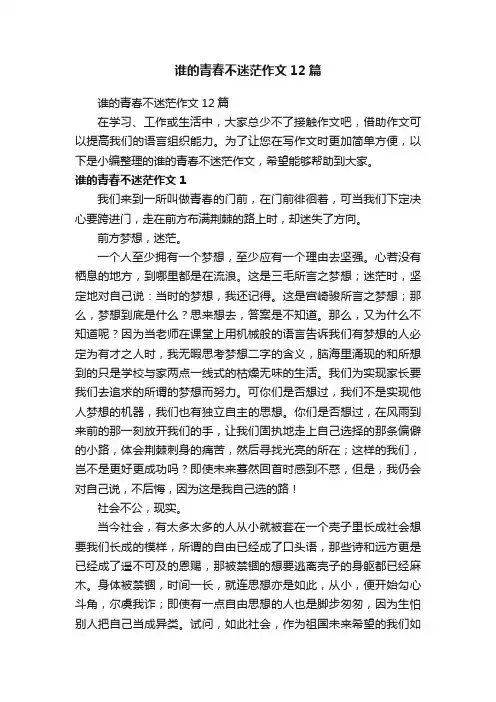 谁的青春不迷茫作文12篇

谁的青春不迷茫作文12篇

在学习、工作或生活中，大家总少不了接触作文吧，借助作文可以提高我们的语言组织能力。为了让您在写作文时更加简单方便，以下是小编整理的谁的青春不迷茫作文，希望能够帮助到大家。

谁的青春不迷茫作文1

我们来到一所叫做青春的门前，在门前徘徊着，可当我们下定决心要跨进门，走在前方布满荆棘的路上时，却迷失了方向。

前方梦想，迷茫。

一个人至少拥有一个梦想，至少应有一个理由去坚强。心若没有栖息的地方，到哪里都是在流浪。这是三毛所言之梦想；迷茫时，坚定地对自己说：当时的梦想，我还记得。这是宫崎骏所言之梦想；那么，梦想到底是什么？思来想去，答案是不知道。那么，又为什么不知道呢？因为当老师在课堂上用机械般的语言告诉我们有梦想的人必定为有才之人时，我无暇思考梦想二字的含义，脑海里涌现的和所想到的只是学校与家两点一线式的枯燥无味的生活。我们为实现家长要我们去追求的所谓的梦想而努力。可你们是否想过，我们不是实现他人梦想的机器，我们也有独立自主的思想。你们是否想过，在风雨到来前的那一刻放开我们的手，让我们固执地走上自己选择的那条偏僻的小路，体会荆棘刺身的痛苦，然后寻找光亮的所在；这样的我们，岂不是更好更成功吗？即使未来蓦然回首时感到不惑，但是，我仍会对自己说，不后悔，因为这是我自己选的路！

社会不公，现实。

当今社会，有太多太多的人从小就被套在一个壳子里长成社会想要我们长成的模样，所谓的自由已经成了口头语，那些诗和远方更是已经成了遥不可及的恩赐，那被禁锢的想要逃离壳子的身躯都已经麻木。身体被禁锢，时间一长，就连思想亦是如此，从小，便开始勾心斗角，尔虞我诈；即使有一点自由思想的人也是脚步匆匆，因为生怕别人把自己当成异类。试问，如此社会，作为祖国未来希望的我们如